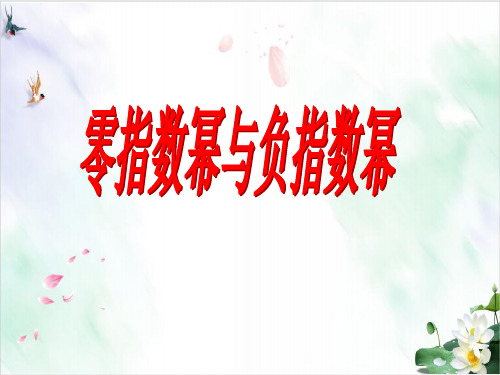 零指数幂与负指数幂